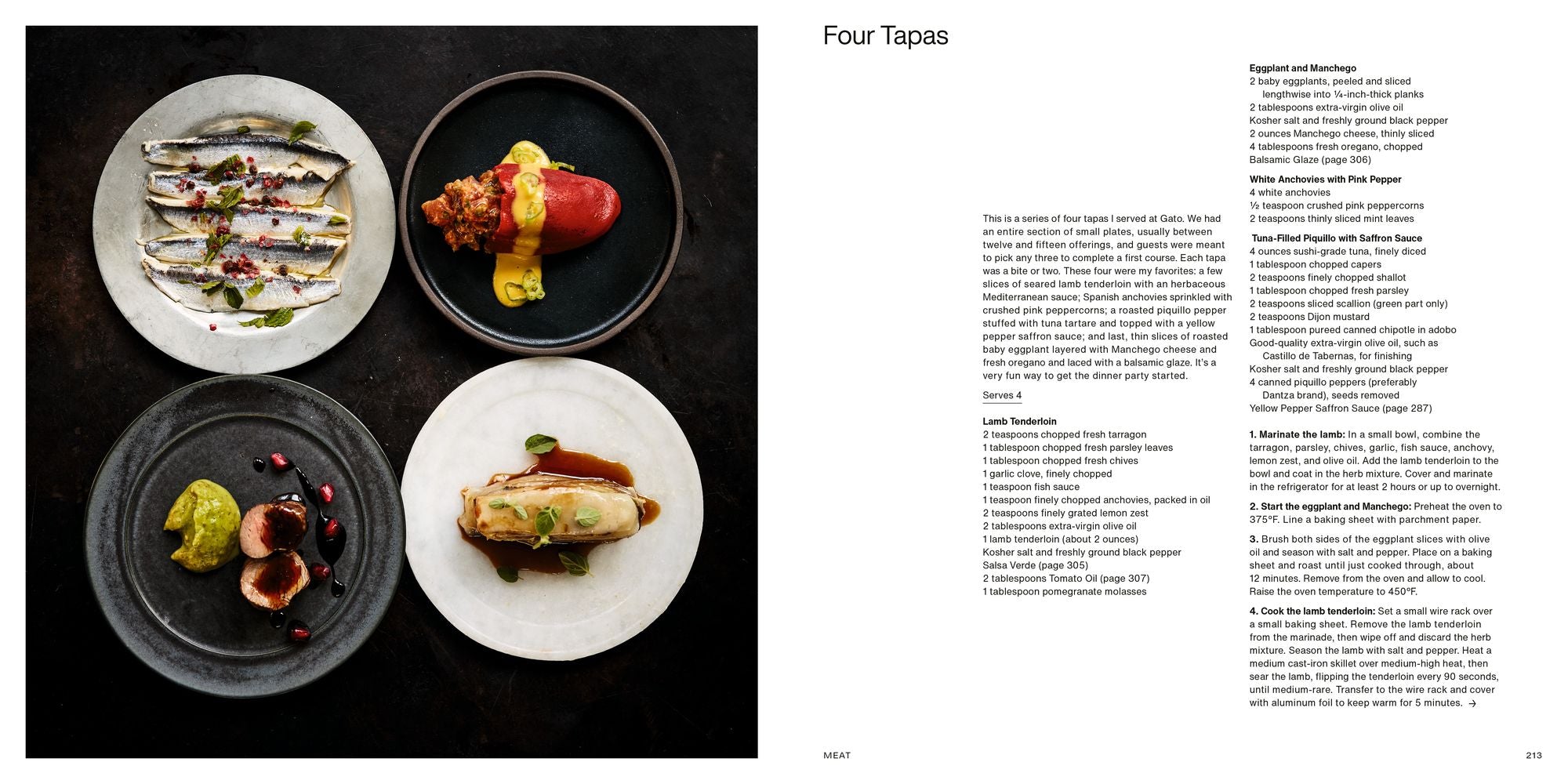 Four Tapas

This is a series of four tapas I served at Gato. We had an entire section of small plates, usually between twelve and fifteen offerings, and guests were meant to pick any three to complete a first course. Each tapa was a bite or two. These four were my favorites: a few slices of seared lamb tenderloin with an herbaceous Mediterranean sauce; Spanish anchovies sprinkled with crushed pink peppercorns; a roasted piquillo pepper stuffed with tuna tartare and topped with a yellow pepper saffron sauce; and last, thin slices of roasted baby eggplant layered with Manchego cheese and fresh oregano and laced with a balsamic glaze. It's a very fun way to get the dinner party started.

Serves 4

Lamb Tenderloin
2 teaspoons chopped fresh tarragon
1 tablespoon chopped fresh parsley leaves
1 tablespoon chopped fresh chives
1 garlic clove, finely chopped
1 teaspoon fish sauce
1 teaspoon finely chopped anchovies, packed in oil
2 teaspoons finely grated lemon zest
2 tablespoons extra-virgin olive oil
1 lamb tenderloin (about 2 ounces)
Kosher salt and freshly ground black pepper
Salsa Verde (page 305)
2 tablespoons Tomato Oil (page 307)
1 tablespoon pomegranate molasses

Eggplant and Manchego
2 baby eggplants, peeled and sliced lengthwise into ¼-inch-thick planks
2 tablespoons extra-virgin olive oil
Kosher salt and freshly ground black pepper
2 ounces Manchego cheese, thinly sliced
4 tablespoons fresh oregano, chopped
Balsamic Glaze (page 306)

White Anchovies with Pink Pepper
4 white anchovies
½ teaspoon crushed pink peppercorns
2 teaspoons thinly sliced mint leaves

Tuna-Filled Piquillo with Saffron Sauce
4 ounces sushi-grade tuna, finely diced
1 tablespoon chopped capers
2 teaspoons finely chopped shallot
1 tablespoon chopped fresh parsley
2 teaspoons sliced scallion (green part only)
2 teaspoons Dijon mustard
1 tablespoon pureed canned chipotle in adobo
Good-quality extra-virgin olive oil, such as Castillo de Tabernas, for finishing
Kosher salt and freshly ground black pepper
4 canned piquillo peppers (preferably Dantza brand), seeds removed
Yellow Pepper Saffron Sauce (page 287)

1. Marinate the lamb: In a small bowl, combine the tarragon, parsley, chives, garlic, fish sauce, anchovy, lemon zest, and olive oil. Add the lamb tenderloin to the bowl and coat in the herb mixture. Cover and marinate in the refrigerator for at least 2 hours or up to overnight.

2. Start the eggplant and Manchego: Preheat the oven to 375°F. Line a baking sheet with parchment paper.

3. Brush both sides of the eggplant slices with olive oil and season with salt and pepper. Place on a baking sheet and roast until just cooked through, about 12 minutes. Remove from the oven and allow to cool. Raise the oven temperature to 450°F.

4. Cook the lamb tenderloin: Set a small wire rack over a small baking sheet. Remove the lamb tenderloin from the marinade, then wipe off and discard the herb mixture. Season the lamb with salt and pepper. Heat a medium cast-iron skillet over medium-high heat, then sear the lamb, flipping the tenderloin every 90 seconds, until medium-rare. Transfer to the wire rack and cover with aluminum foil to keep warm for 5 minutes. →

MEAT

213